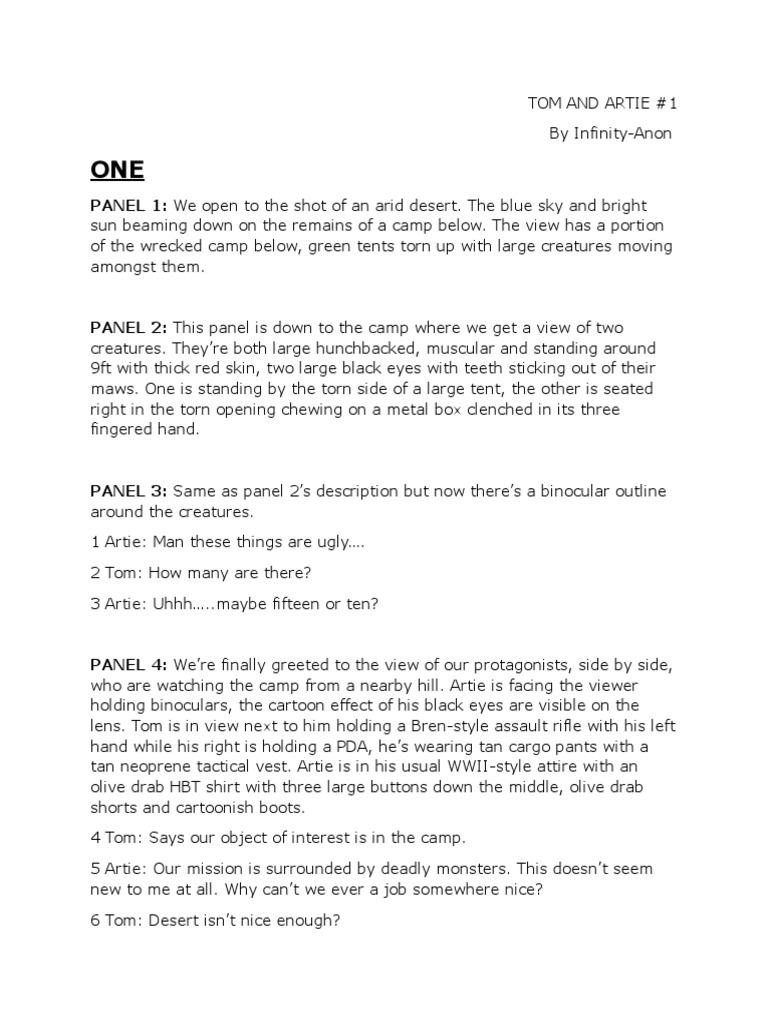 TOM AND ARTIE #1

By Infinity-Anon

ONE

PANEL 1: We open to the shot of an arid desert. The blue sky and bright sun beaming down on the remains of a camp below. The view has a portion of the wrecked camp below, green tents torn up with large creatures moving amongst them.

PANEL 2: This panel is down to the camp where we get a view of two creatures. They're both large hunchbacked, muscular and standing around 9ft with thick red skin, two large black eyes with teeth sticking out of their maws. One is standing by the torn side of a large tent, the other is seated right in the torn opening chewing on a metal box clenched in its three fingered hand.

PANEL 3: Same as panel 2's description but now there's a binocular outline around the creatures.

1 Artie: Man these things are ugly....

2 Tom: How many are there?

3 Artie: Uhhh.....maybe fifteen or ten?

PANEL 4: We're finally greeted to the view of our protagonists, side by side, who are watching the camp from a nearby hill. Artie is facing the viewer holding binoculars, the cartoon effect of his black eyes are visible on the lens. Tom is in view next to him holding a Bren-style assault rifle with his left hand while his right is holding a PDA, he's wearing tan cargo pants with a tan neoprene tactical vest. Artie is in his usual WWII-style attire with an olive drab HBT shirt with three large buttons down the middle, olive drab shorts and cartoonish boots.

4 Tom: Says our object of interest is in the camp.

5 Artie: Our mission is surrounded by deadly monsters. This doesn't seem new to me at all. Why can't we ever a job somewhere nice?

6 Tom: Desert isn't nice enough?